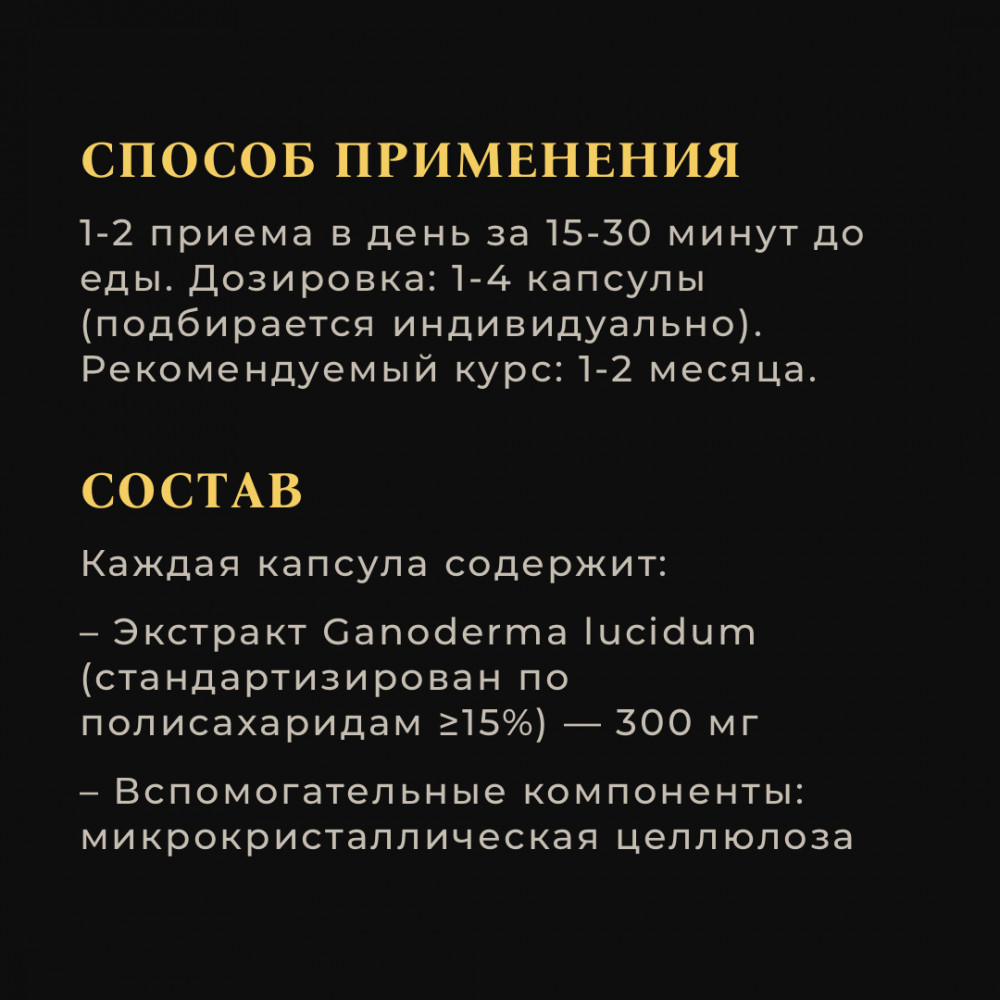 СПОСОБ ПРИМЕНЕНИЯ

1-2 приема в день за 15-30 минут до еды. Дозировка: 1-4 капсулы (подбирается индивидуально). Рекомендуемый курс: 1-2 месяца.

СОСТАВ

Каждая капсула содержит:

– Экстракт Ganoderma lucidum (стандартизирован по полисахаридам ≥15%) — 300 мг

– Вспомогательные компоненты: микрокристаллическая целлюлоза